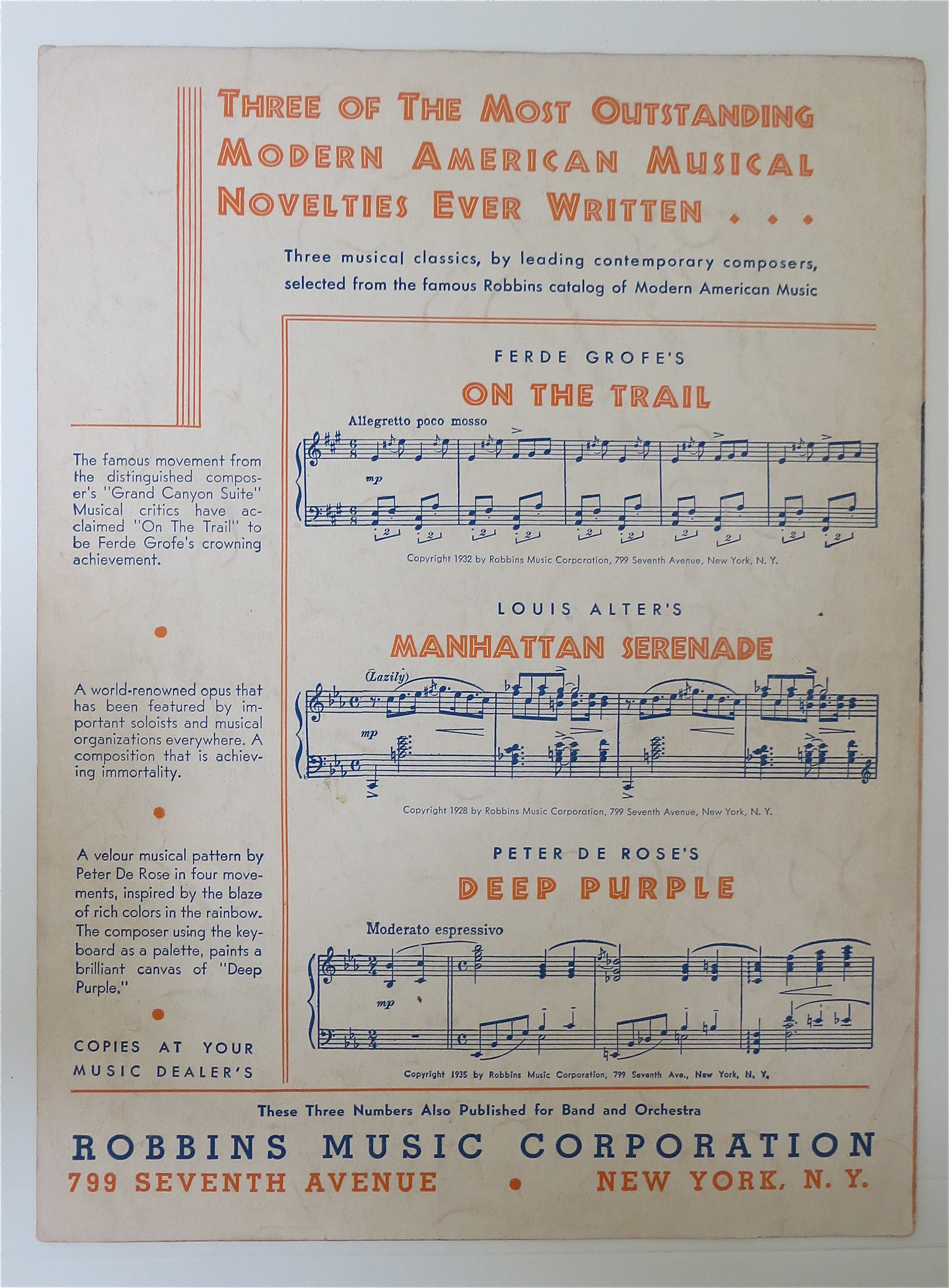 THREE OF THE MOST OUTSTANDING MODERN AMERICAN MUSICAL NOVELTIES EVER WRITTEN . . .

Three musical classics, by leading contemporary composers, selected from the famous Robbins catalog of Modern American Music

The famous movement from the distinguished composer's "Grand Canyon Suite" Musical critics have acclaimed "On The Trail" to be Ferde Grofe's crowning achievement.

A world-renowned opus that has been featured by important soloists and musical organizations everywhere. A composition that is achieving immortality.

A velour musical pattern by Peter De Rose in four movements, inspired by the blaze of rich colors in the rainbow. The composer using the keyboard as a palette, paints a brilliant canvas of "Deep Purple."

COPIES AT YOUR MUSIC DEALER'S

FERDE GROFE'S
ON THE TRAIL
Allegretto poco mosso
mp
Copyright 1932 by Robbins Music Corporation, 799 Seventh Avenue, New York, N. Y.

LOUIS ALTER'S
MANHATTAN SERENADE
(Lazily)
mp
Copyright 1928 by Robbins Music Corporation, 799 Seventh Avenue, New York, N. Y.

PETER DE ROSE'S
DEEP PURPLE
Moderato espressivo
mp
Copyright 1935 by Robbins Music Corporation, 799 Seventh Ave., New York, N. Y.

These Three Numbers Also Published for Band and Orchestra
ROBBINS MUSIC CORPORATION
799 SEVENTH AVENUE • NEW YORK, N. Y.